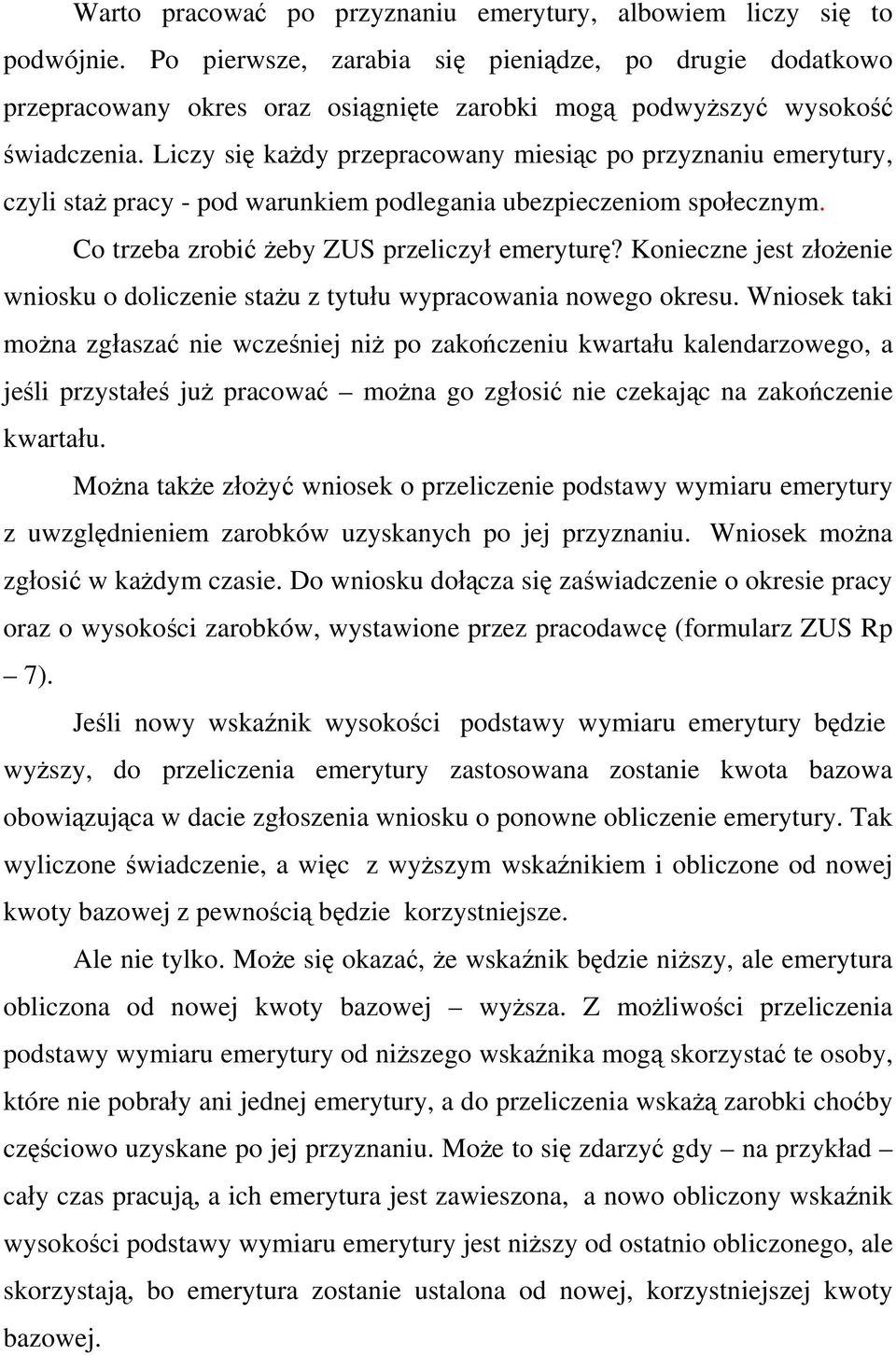 Warto pracować po przyznaniu emerytury, albowiem liczy się to podwójnie. Po pierwsze, zarabia się pieniądze, po drugie dodatkowo przepracowany okres oraz osiągnięte zarobki mogą podwyższyć wysokość świadczenia. Liczy się każdy przepracowany miesiąc po przyznaniu emerytury, czyli staż pracy - pod warunkiem podlegania ubezpieczeniom społecznym.

Co trzeba zrobić żeby ZUS przeliczył emeryturę? Konieczne jest złożenie wniosku o doliczenie stażu z tytułu wypracowania nowego okresu. Wniosek taki można zgłaszać nie wcześniej niż po zakończeniu kwartału kalendarzowego, a jeśli przystałeś już pracować – można go zgłosić nie czekając na zakończenie kwartału.

Można także złożyć wniosek o przeliczenie podstawy wymiaru emerytury z uwzględnieniem zarobków uzyskanych po jej przyznaniu. Wniosek można zgłosić w każdym czasie. Do wniosku dołącza się zaświadczenie o okresie pracy oraz o wysokości zarobków, wystawione przez pracodawcę (formularz ZUS Rp – 7).

Jeśli nowy wskaźnik wysokości podstawy wymiaru emerytury będzie wyższy, do przeliczenia emerytury zastosowana zostanie kwota bazowa obowiązująca w dacie zgłoszenia wniosku o ponowne obliczenie emerytury. Tak wyliczone świadczenie, a więc z wyższym wskaźnikiem i obliczone od nowej kwoty bazowej z pewnością będzie korzystniejsze.

Ale nie tylko. Może się okazać, że wskaźnik będzie niższy, ale emerytura obliczona od nowej kwoty bazowej – wyższa. Z możliwości przeliczenia podstawy wymiaru emerytury od niższego wskaźnika mogą skorzystać te osoby, które nie pobrały ani jednej emerytury, a do przeliczenia wskażą zarobki choćby częściowo uzyskane po jej przyznaniu. Może to się zdarzyć gdy – na przykład – cały czas pracują, a ich emerytura jest zawieszona, a nowo obliczony wskaźnik wysokości podstawy wymiaru emerytury jest niższy od ostatnio obliczonego, ale skorzystają, bo emerytura zostanie ustalona od nowej, korzystniejszej kwoty bazowej.